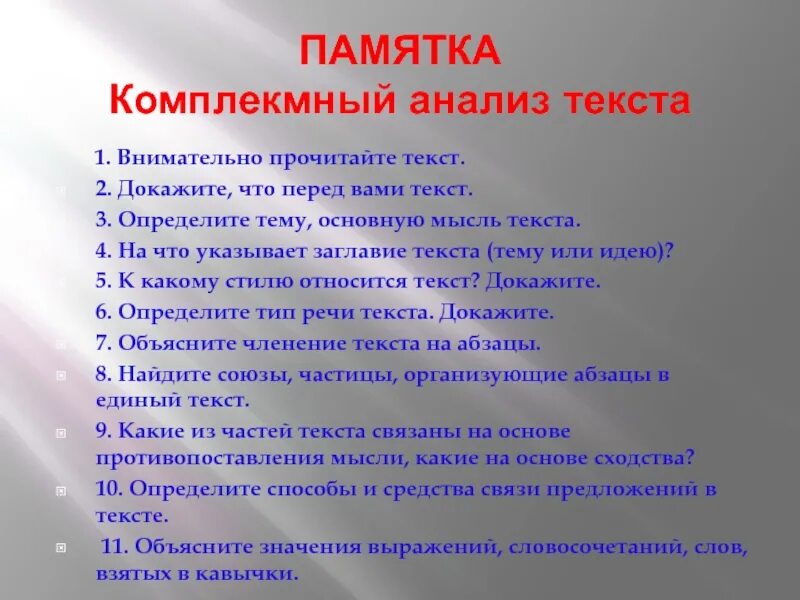 ПАМЯТКА
Комплекмный анализ текста

1. Внимательно прочитайте текст.
2. Докажите, что перед вами текст.
3. Определите тему, основную мысль текста.
4. На что указывает заглавие текста (тему или идею)?
5. К какому стилю относится текст? Докажите.
6. Определите тип речи текста. Докажите.
7. Объясните членение текста на абзацы.
8. Найдите союзы, частицы, организующие абзацы в единый текст.
9. Какие из частей текста связаны на основе противопоставления мысли, какие на основе сходства?
10. Определите способы и средства связи предложений в тексте.
11. Объясните значения выражений, словосочетаний, слов, взятых в кавычки.